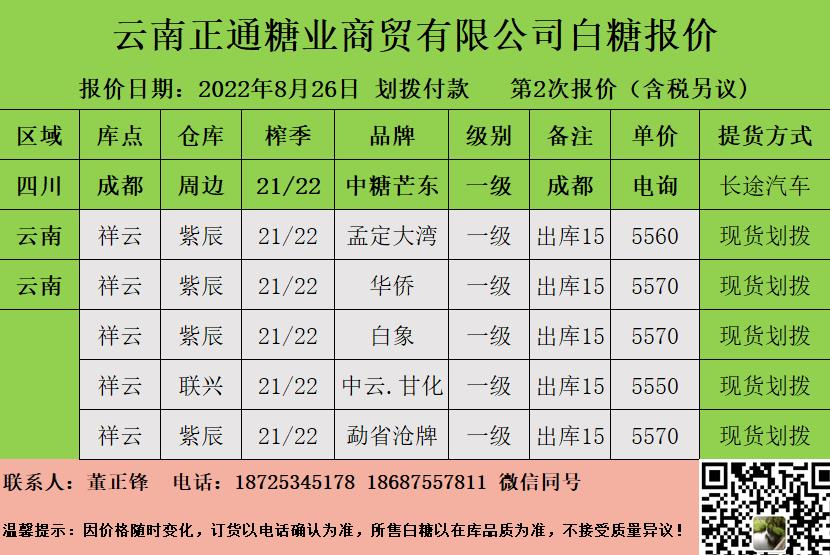 云南正通糖业商贸有限公司白糖报价

报价日期：2022年8月26日 划拨付款 第2次报价（含税另议）

| 区域 | 库点 | 仓库 | 榨季 | 品牌 | 级别 | 备注 | 单价 | 提货方式 |
|---|---|---|---|---|---|---|---|---|
| 四川 | 成都 | 周边 | 21/22 | 中糖芒东 | 一级 | 成都 | 电询 | 长途汽车 |
| 云南 | 祥云 | 紫辰 | 21/22 | 孟定大湾 | 一级 | 出库15 | 5560 | 现货划拨 |
| 云南 | 祥云 | 紫辰 | 21/22 | 华侨 | 一级 | 出库15 | 5570 | 现货划拨 |
|  | 祥云 | 紫辰 | 21/22 | 白象 | 一级 | 出库15 | 5570 | 现货划拨 |
|  | 祥云 | 联兴 | 21/22 | 中云.甘化 | 一级 | 出库15 | 5550 | 现货划拨 |
|  | 祥云 | 紫辰 | 21/22 | 勐省沧牌 | 一级 | 出库15 | 5570 | 现货划拨 |

联系人：董正锋 电话：18725345178 18687557811 微信同号

温馨提示：因价格随时变化，订货以电话确认为准，所售白糖以在库品质为准，不接受质量异议！